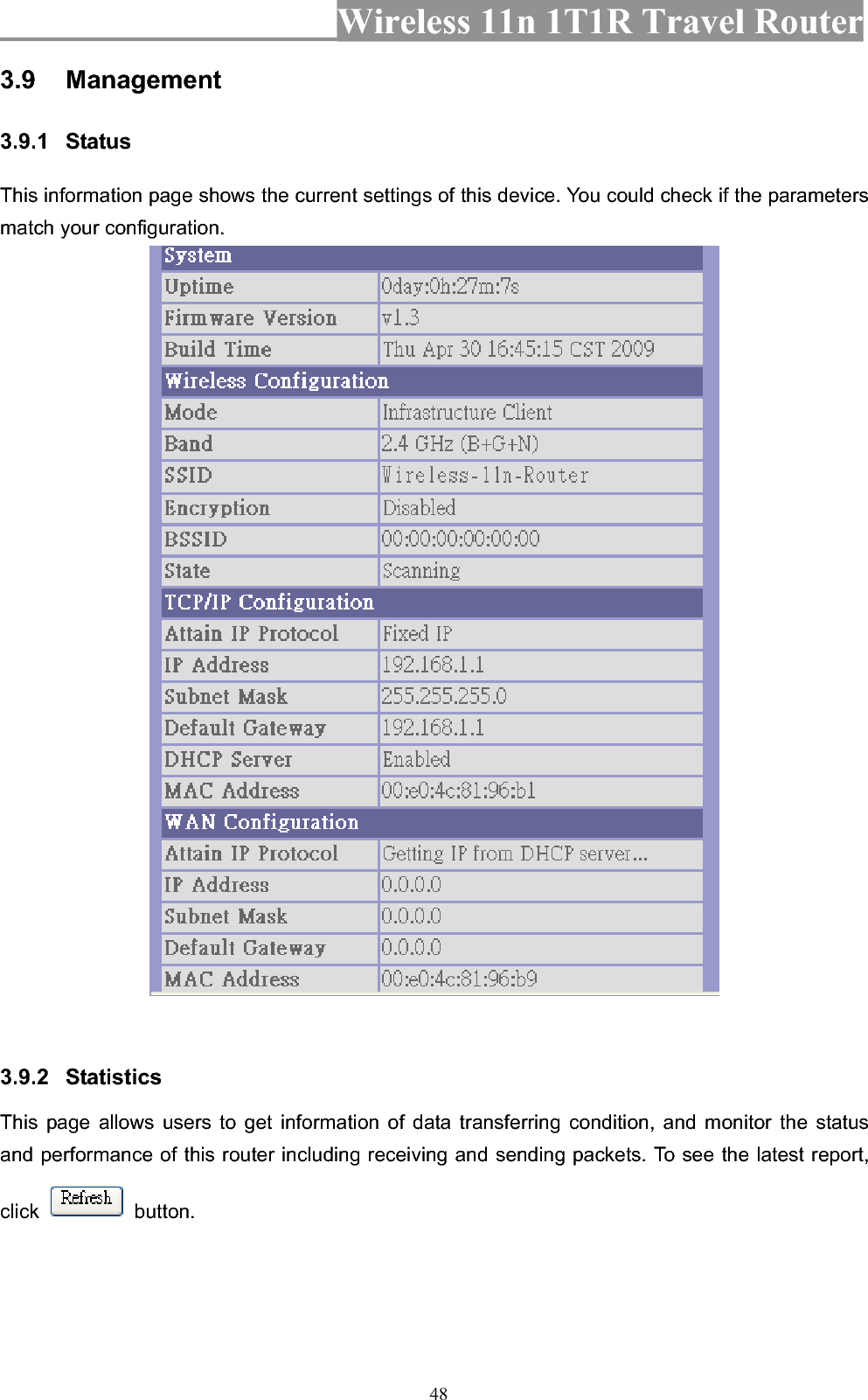 Wireless 11n 1T1R Travel Router

3.9 Management

3.9.1 Status

This information page shows the current settings of this device. You could check if the parameters match your configuration.

| System | |
|---|---|
| Uptime | 0day:0h:27m:7s |
| Firmware Version | v1.3 |
| Build Time | Thu Apr 30 16:45:15 CST 2009 |
| Wireless Configuration | |
| Mode | Infrastructure Client |
| Band | 2.4 GHz (B+G+N) |
| SSID | Wireless-11n-Router |
| Encryption | Disabled |
| BSSID | 00:00:00:00:00:00 |
| State | Scanning |
| TCP/IP Configuration | |
| Attain IP Protocol | Fixed IP |
| IP Address | 192.168.1.1 |
| Subnet Mask | 255.255.255.0 |
| Default Gateway | 192.168.1.1 |
| DHCP Server | Enabled |
| MAC Address | 00:e0:4c:81:96:b1 |
| WAN Configuration | |
| Attain IP Protocol | Getting IP from DHCP server... |
| IP Address | 0.0.0.0 |
| Subnet Mask | 0.0.0.0 |
| Default Gateway | 0.0.0.0 |
| MAC Address | 00:e0:4c:81:96:b9 |

3.9.2 Statistics

This page allows users to get information of data transferring condition, and monitor the status and performance of this router including receiving and sending packets. To see the latest report, click Refresh button.

48